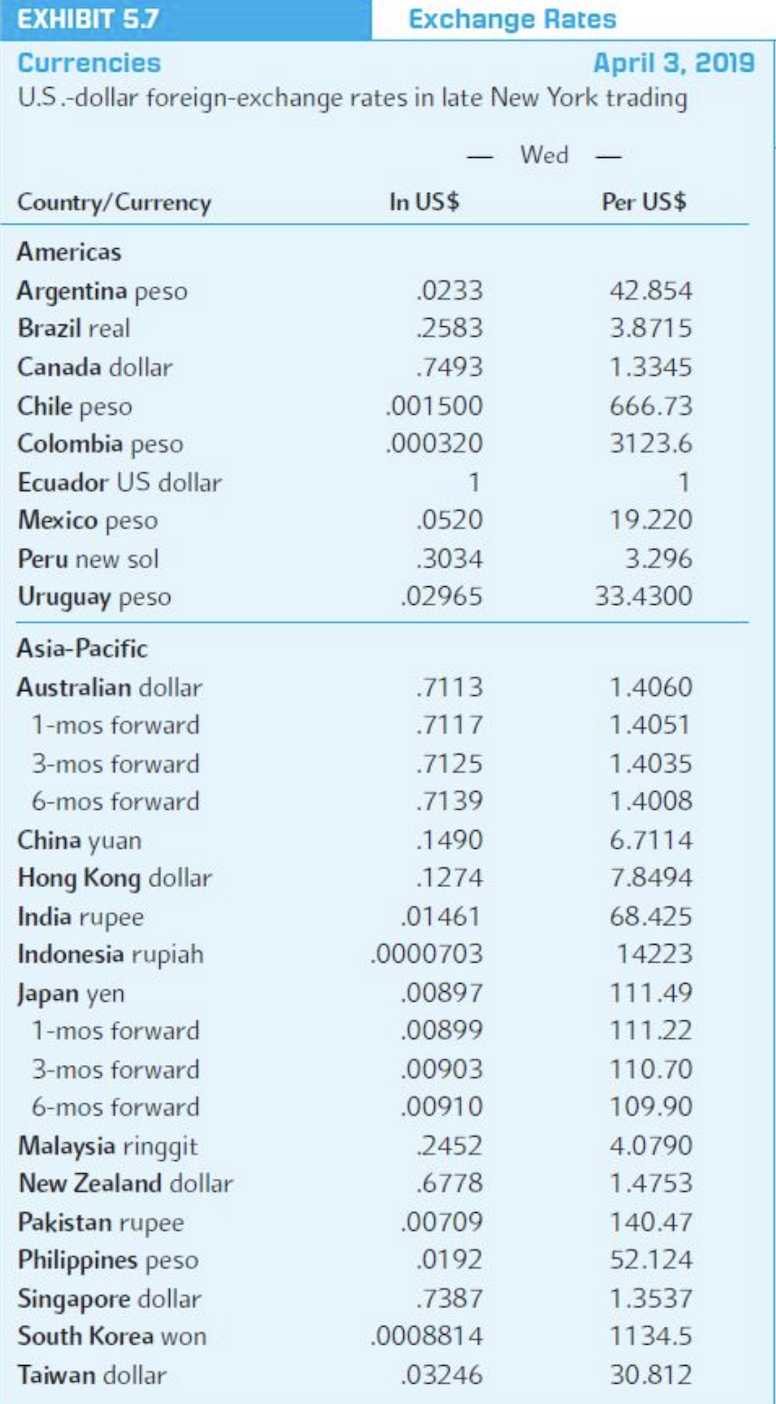 EXHIBIT 5.7 Exchange Rates

Currencies April 3, 2019
U.S.-dollar foreign-exchange rates in late New York trading

— Wed —

| Country/Currency | In US$ | Per US$ |
|---|---|---|
| Americas | | |
| Argentina peso | .0233 | 42.854 |
| Brazil real | .2583 | 3.8715 |
| Canada dollar | .7493 | 1.3345 |
| Chile peso | .001500 | 666.73 |
| Colombia peso | .000320 | 3123.6 |
| Ecuador US dollar | 1 | 1 |
| Mexico peso | .0520 | 19.220 |
| Peru new sol | .3034 | 3.296 |
| Uruguay peso | .02965 | 33.4300 |
| Asia-Pacific | | |
| Australian dollar | .7113 | 1.4060 |
| 1-mos forward | .7117 | 1.4051 |
| 3-mos forward | .7125 | 1.4035 |
| 6-mos forward | .7139 | 1.4008 |
| China yuan | .1490 | 6.7114 |
| Hong Kong dollar | .1274 | 7.8494 |
| India rupee | .01461 | 68.425 |
| Indonesia rupiah | .0000703 | 14223 |
| Japan yen | .00897 | 111.49 |
| 1-mos forward | .00899 | 111.22 |
| 3-mos forward | .00903 | 110.70 |
| 6-mos forward | .00910 | 109.90 |
| Malaysia ringgit | .2452 | 4.0790 |
| New Zealand dollar | .6778 | 1.4753 |
| Pakistan rupee | .00709 | 140.47 |
| Philippines peso | .0192 | 52.124 |
| Singapore dollar | .7387 | 1.3537 |
| South Korea won | .0008814 | 1134.5 |
| Taiwan dollar | .03246 | 30.812 |